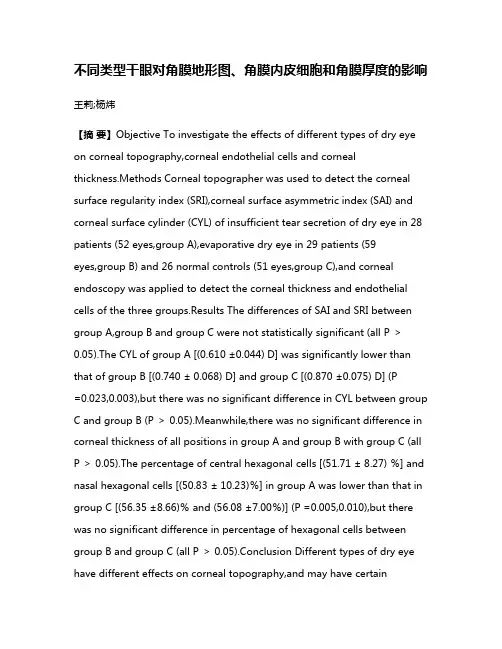 不同类型干眼对角膜地形图、角膜内皮细胞和角膜厚度的影响

王莉;杨炜

【摘 要】Objective To investigate the effects of different types of dry eye on corneal topography,corneal endothelial cells and corneal thickness.Methods Corneal topographer was used to detect the corneal surface regularity index (SRI),corneal surface asymmetric index (SAI) and corneal surface cylinder (CYL) of insufficient tear secretion of dry eye in 28 patients (52 eyes,group A),evaporative dry eye in 29 patients (59 eyes,group B) and 26 normal controls (51 eyes,group C),and corneal endoscopy was applied to detect the corneal thickness and endothelial cells of the three groups.Results The differences of SAI and SRI between group A,group B and group C were not statistically significant (all P > 0.05).The CYL of group A [(0.610 ±0.044) D] was significantly lower than that of group B [(0.740 ± 0.068) D] and group C [(0.870 ±0.075) D] (P =0.023,0.003),but there was no significant difference in CYL between group C and group B (P > 0.05).Meanwhile,there was no significant difference in corneal thickness of all positions in group A and group B with group C (all P > 0.05).The percentage of central hexagonal cells [(51.71 ± 8.27) %] and nasal hexagonal cells [(50.83 ± 10.23)%] in group A was lower than that in group C [(56.35 ±8.66)% and (56.08 ±7.00%)] (P =0.005,0.010),but there was no significant difference in percentage of hexagonal cells between group B and group C (all P > 0.05).Conclusion Different types of dry eye have different effects on corneal topography,and may have certain